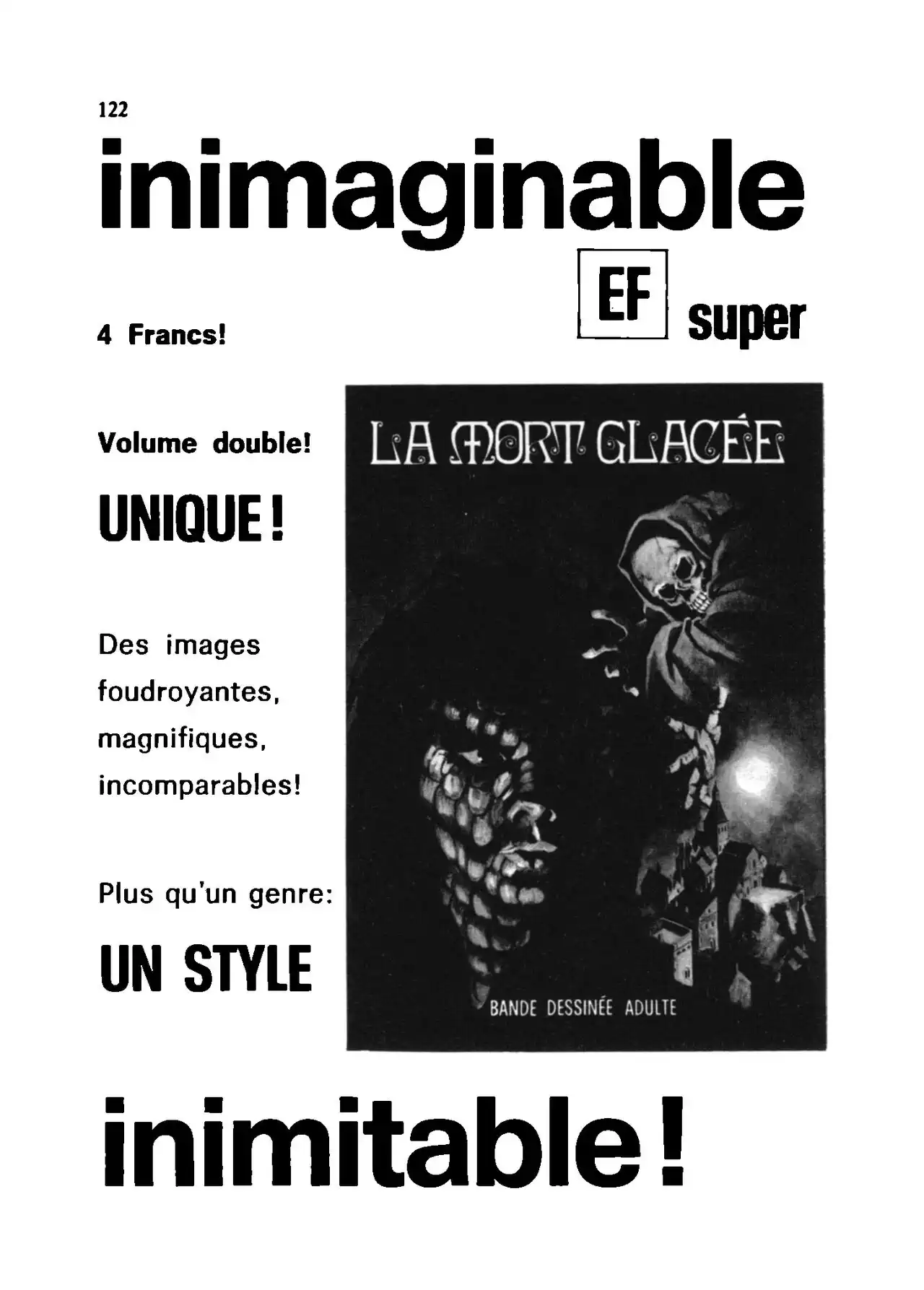 122

inimaginable

EF super

4 Francs!

Volume double!

UNIQUE!

Des images foudroyantes, magnifiques, incomparables!

Plus qu'un genre:

UN STYLE

LA MORT GLACÉE

BANDE DESSINÉE ADULTE

inimitable!